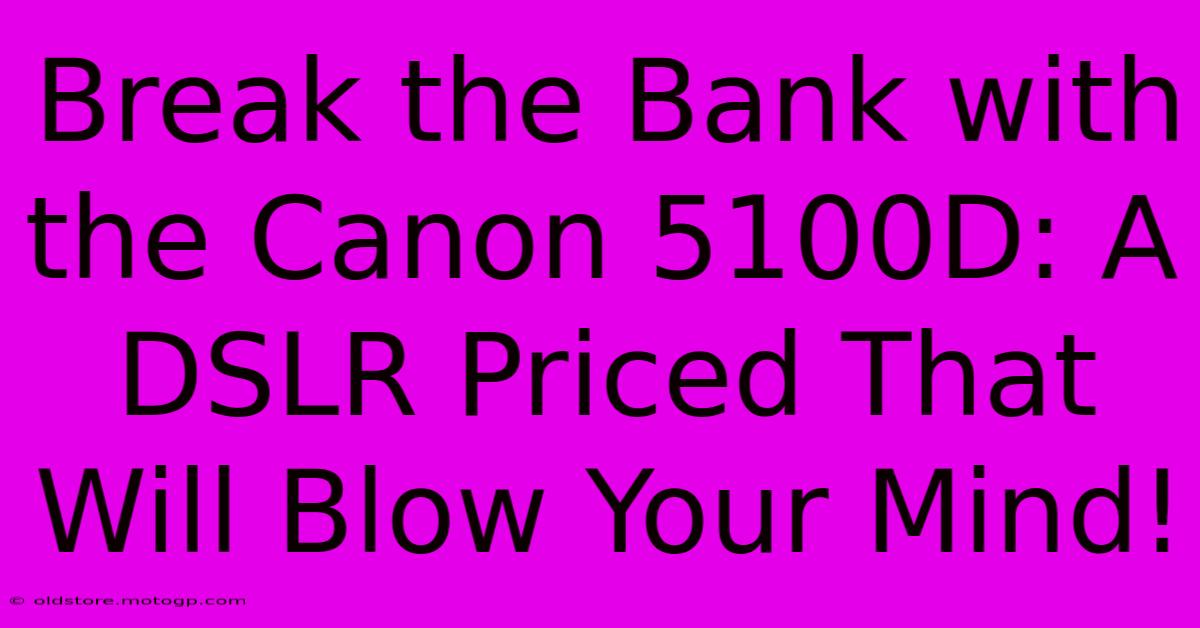 Break the Bank with the Canon 5100D: A DSLR Priced That Will Blow Your Mind!

© oldstore.motogp.com